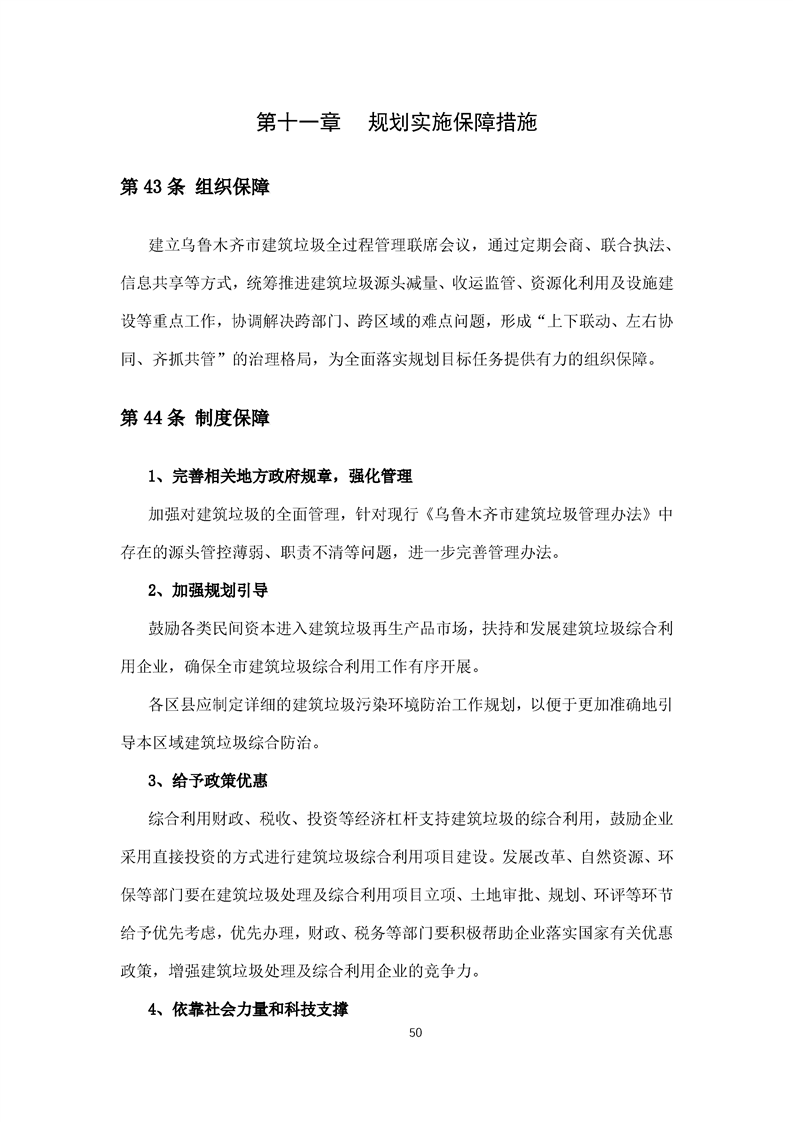 第十一章　规划实施保障措施

第 43 条 组织保障

建立乌鲁木齐市建筑垃圾全过程管理联席会议，通过定期会商、联合执法、信息共享等方式，统筹推进建筑垃圾源头减量、收运监管、资源化利用及设施建设等重点工作，协调解决跨部门、跨区域的难点问题，形成“上下联动、左右协同、齐抓共管”的治理格局，为全面落实规划目标任务提供有力的组织保障。

第 44 条 制度保障

1、完善相关地方政府规章，强化管理

加强对建筑垃圾的全面管理，针对现行《乌鲁木齐市建筑垃圾管理办法》中存在的源头管控薄弱、职责不清等问题，进一步完善管理办法。

2、加强规划引导

鼓励各类民间资本进入建筑垃圾再生产品市场，扶持和发展建筑垃圾综合利用企业，确保全市建筑垃圾综合利用工作有序开展。

各区县应制定详细的建筑垃圾污染环境防治工作规划，以便于更加准确地引导本区域建筑垃圾综合防治。

3、给予政策优惠

综合利用财政、税收、投资等经济杠杆支持建筑垃圾的综合利用，鼓励企业采用直接投资的方式进行建筑垃圾综合利用项目建设。发展改革、自然资源、环保等部门要在建筑垃圾处理及综合利用项目立项、土地审批、规划、环评等环节给予优先考虑，优先办理，财政、税务等部门要积极帮助企业落实国家有关优惠政策，增强建筑垃圾处理及综合利用企业的竞争力。

4、依靠社会力量和科技支撑

50